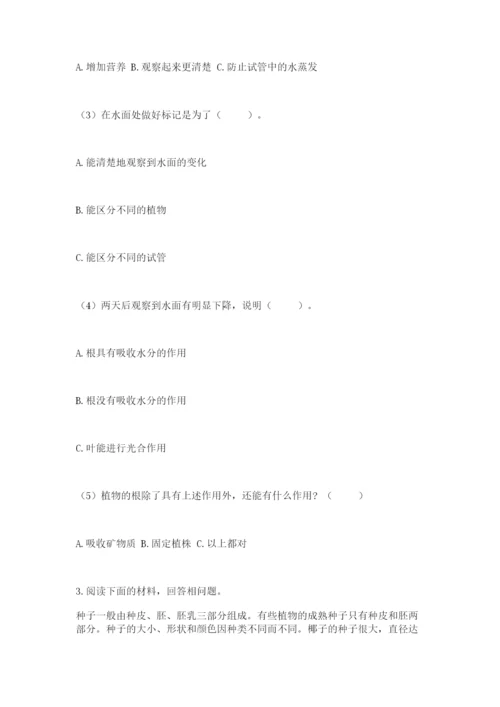 A. 增加营养 B. 观察起来更清楚 C. 防止试管中的水蒸发

（3）在水面处做好标记是为了（　　）。

A. 能清楚地观察到水面的变化

B. 能区分不同的植物

C. 能区分不同的试管

（4）两天后观察到水面有明显下降，说明（　　）。

A. 根具有吸收水分的作用

B. 根没有吸收水分的作用

C. 叶能进行光合作用

（5）植物的根除了具有上述作用外，还能有什么作用？（　　）

A. 吸收矿物质 B. 固定植株 C. 以上都对

3. 阅读下面的材料，回答相问题。

种子一般由种皮、胚、胚乳三部分组成。有些植物的成熟种子只有种皮和胚两部分。种子的大小、形状和颜色因种类不同而不同。椰子的种子很大，直径达